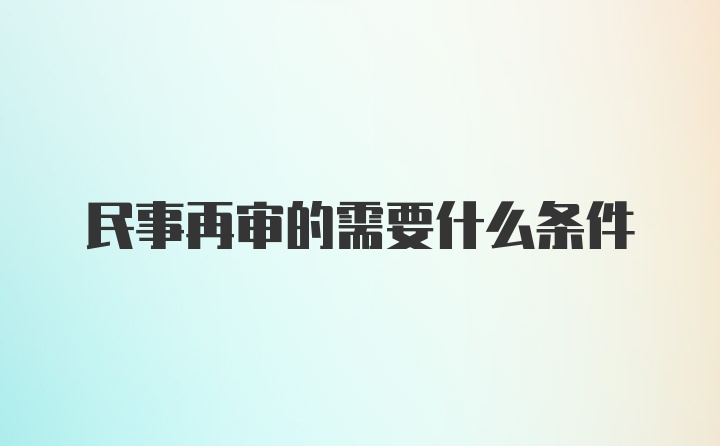 民事再审的需要什么条件